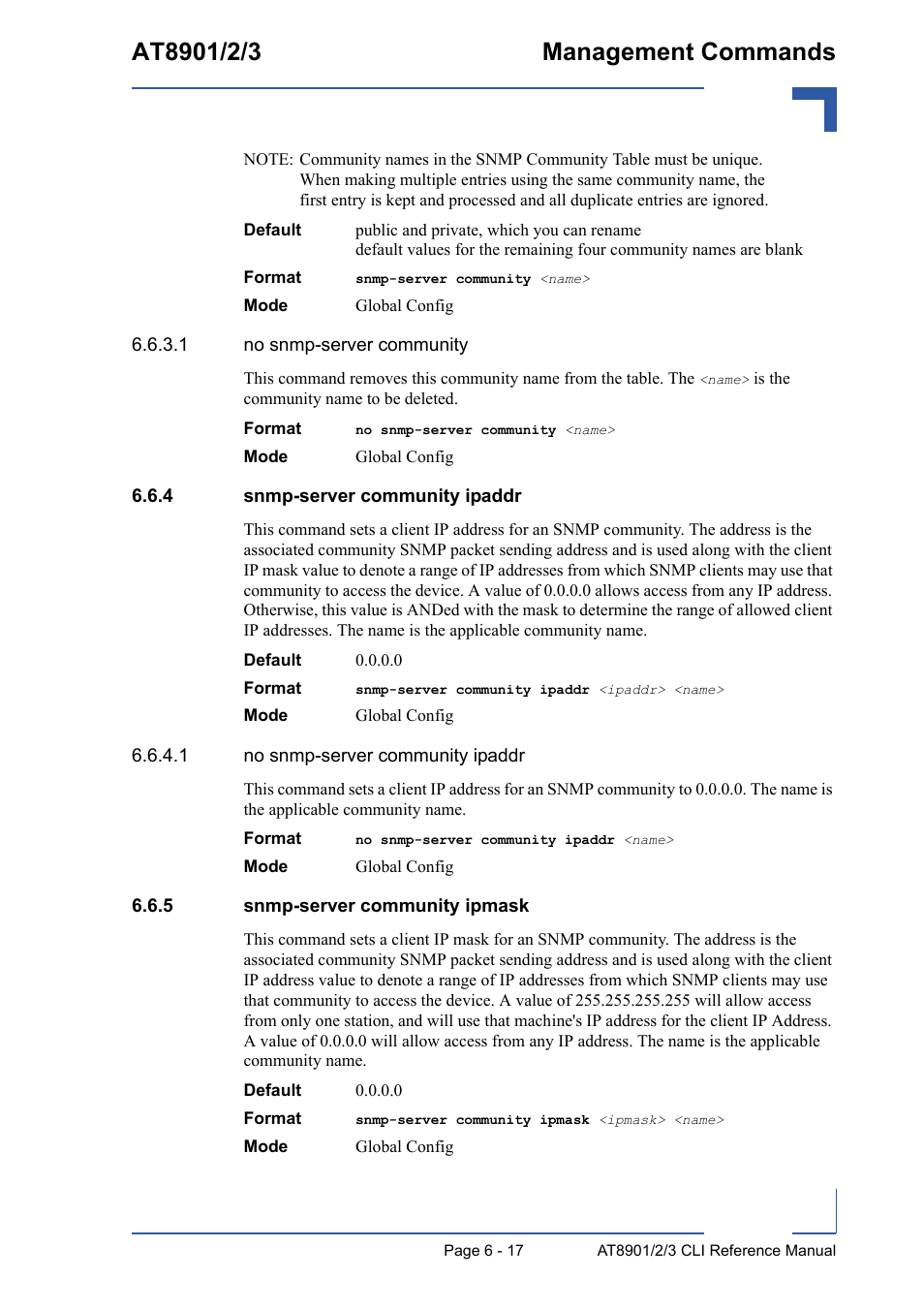 AT8901/2/3

Management Commands

NOTE: Community names in the SNMP Community Table must be unique. When making multiple entries using the same community name, the first entry is kept and processed and all duplicate entries are ignored.

Default public and private, which you can rename default values for the remaining four community names are blank

Format snmp-server community <name>

Mode Global Config

6.6.3.1 no snmp-server community

This command removes this community name from the table. The <name> is the community name to be deleted.

Format no snmp-server community <name>

Mode Global Config

6.6.4 snmp-server community ipaddr

This command sets a client IP address for an SNMP community. The address is the associated community SNMP packet sending address and is used along with the client IP mask value to denote a range of IP addresses from which SNMP clients may use that community to access the device. A value of 0.0.0.0 allows access from any IP address. Otherwise, this value is ANDed with the mask to determine the range of allowed client IP addresses. The name is the applicable community name.

Default 0.0.0.0

Format snmp-server community ipaddr <ipaddr> <name>

Mode Global Config

6.6.4.1 no snmp-server community ipaddr

This command sets a client IP address for an SNMP community to 0.0.0.0. The name is the applicable community name.

Format no snmp-server community ipaddr <name>

Mode Global Config

6.6.5 snmp-server community ipmask

This command sets a client IP mask for an SNMP community. The address is the associated community SNMP packet sending address and is used along with the client IP address value to denote a range of IP addresses from which SNMP clients may use that community to access the device. A value of 255.255.255.255 will allow access from only one station, and will use that machine's IP address for the client IP Address. A value of 0.0.0.0 will allow access from any IP address. The name is the applicable community name.

Default 0.0.0.0

Format snmp-server community ipmask <ipmask> <name>

Mode Global Config

Page 6 - 17

AT8901/2/3 CLI Reference Manual